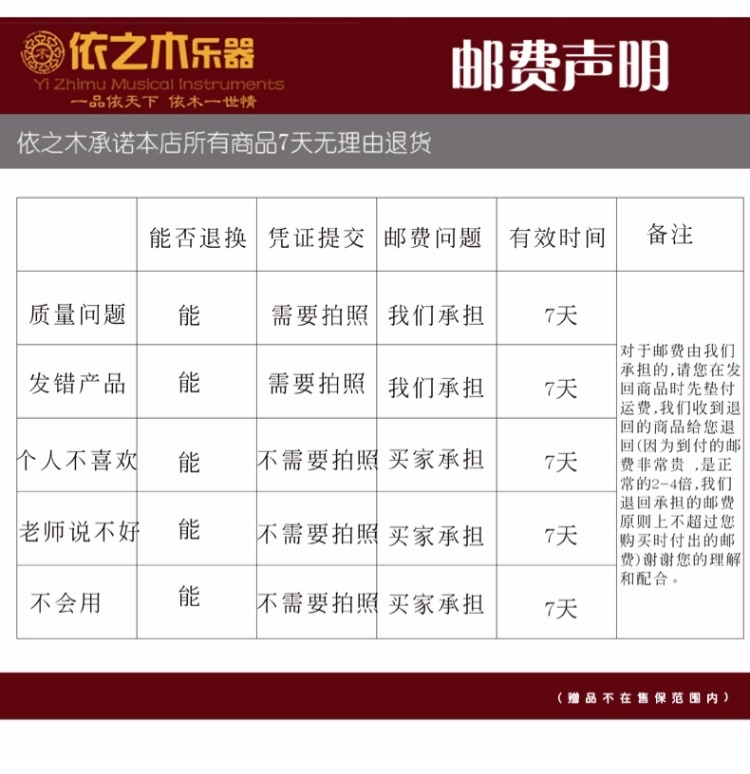 依之木乐器
Yi Zhimu Musical Instruments
一品依天下 依木一世情

邮费声明

依之木承诺本店所有商品7天无理由退货

|  | 能否退换 | 凭证提交 | 邮费问题 | 有效时间 | 备注 |
|---|---|---|---|---|---|
| 质量问题 | 能 | 需要拍照 | 我们承担 | 7天 | 对于邮费由我们承担的，请您在发回商品时先垫付运费，我们收到退回的商品给您退回（因为到付的邮费非常贵，是正常的2-4倍，我们退回承担的邮费原则上不超过您购买时付出的邮费）谢谢您的理解和配合。 |
| 发错产品 | 能 | 需要拍照 | 我们承担 | 7天 | |
| 个人不喜欢 | 能 | 不需要拍照 | 买家承担 | 7天 | |
| 老师说不好 | 能 | 不需要拍照 | 买家承担 | 7天 | |
| 不会用 | 能 | 不需要拍照 | 买家承担 | 7天 | |

（赠品不在售保范围内）